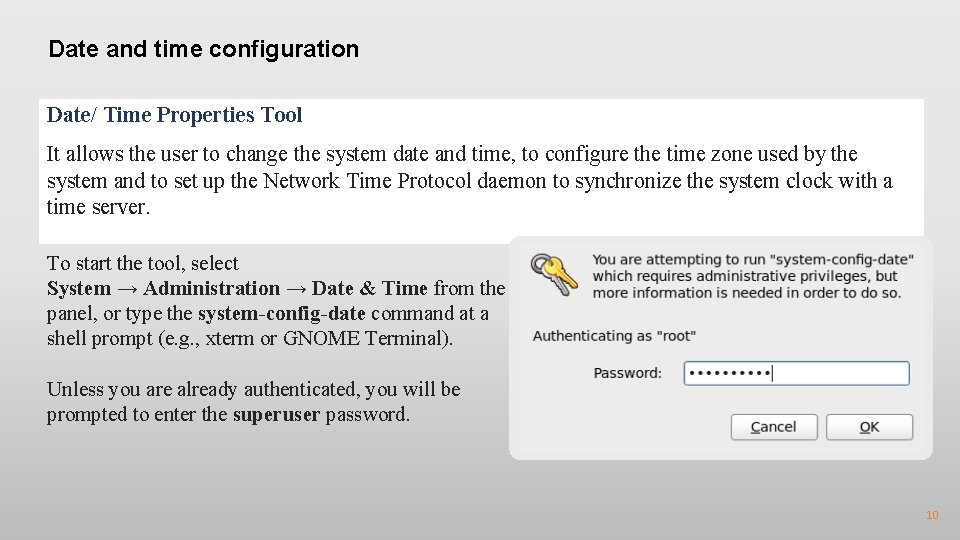 Date and time configuration

Date/ Time Properties Tool

It allows the user to change the system date and time, to configure the time zone used by the system and to set up the Network Time Protocol daemon to synchronize the system clock with a time server.

To start the tool, select System → Administration → Date & Time from the panel, or type the system-config-date command at a shell prompt (e.g., xterm or GNOME Terminal).

Unless you are already authenticated, you will be prompted to enter the superuser password.

You are attempting to run "system-config-date" which requires administrative privileges, but more information is needed in order to do so.

Authenticating as "root"

Password: ••••••••••

Cancel

OK

10